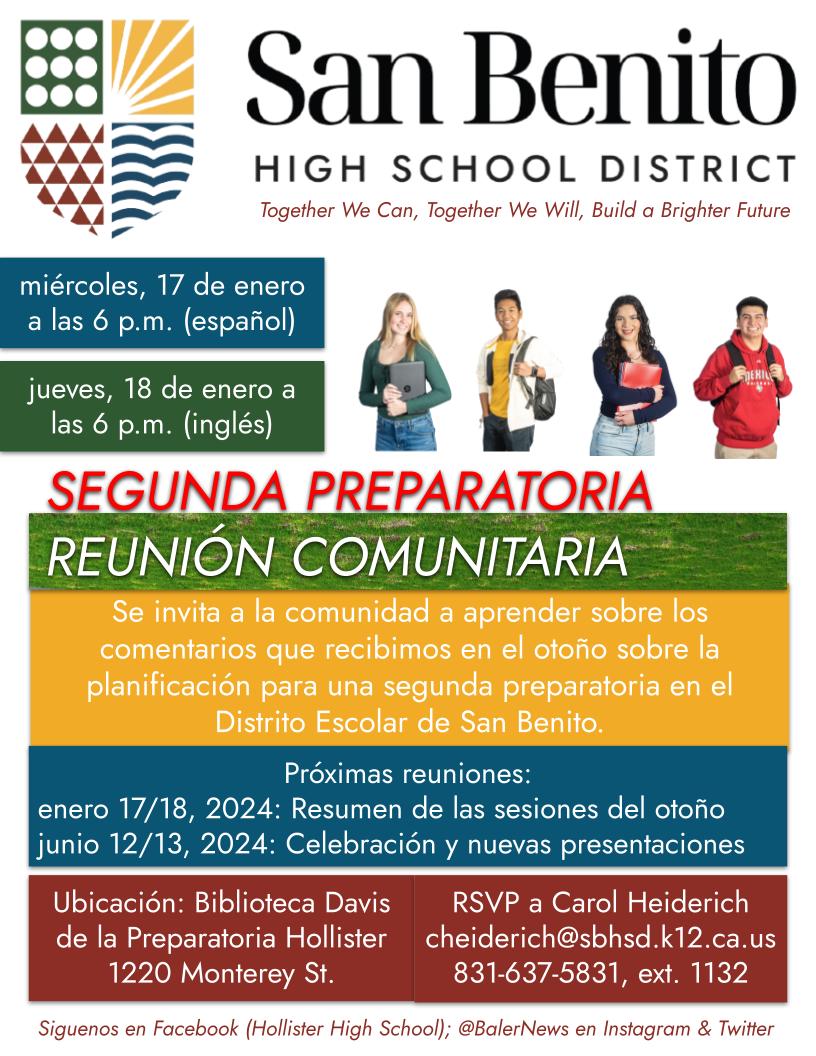 San Benito
HIGH SCHOOL DISTRICT
Together We Can, Together We Will, Build a Brighter Future

miércoles, 17 de enero a las 6 p.m. (español)

jueves, 18 de enero a las 6 p.m. (inglés)

SEGUNDA PREPARATORIA
REUNIÓN COMUNITARIA

Se invita a la comunidad a aprender sobre los comentarios que recibimos en el otoño sobre la planificación para una segunda preparatoria en el Distrito Escolar de San Benito.

Próximas reuniones:
enero 17/18, 2024: Resumen de las sesiones del otoño
junio 12/13, 2024: Celebración y nuevas presentaciones

Ubicación: Biblioteca Davis de la Preparatoria Hollister 1220 Monterey St.

RSVP a Carol Heiderich cheiderich@sbhsd.k12.ca.us 831-637-5831, ext. 1132

Siguenos en Facebook (Hollister High School); @BalerNews en Instagram & Twitter